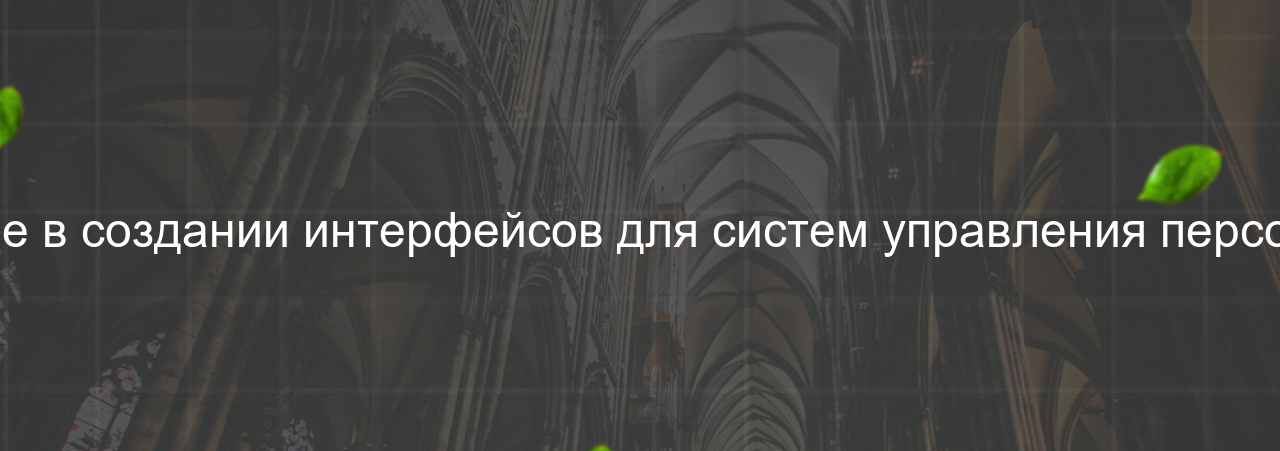 е в создании интерфейсов для систем управления персо